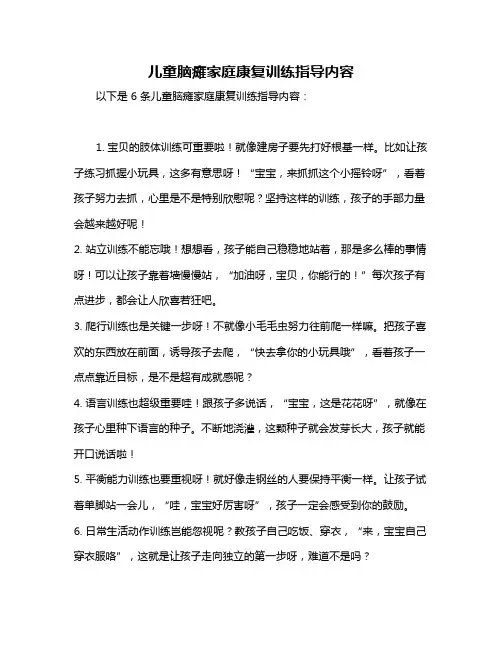 儿童脑瘫家庭康复训练指导内容

以下是 6 条儿童脑瘫家庭康复训练指导内容：

1. 宝贝的肢体训练可重要啦！就像建房子要先打好根基一样。比如让孩子练习抓握小玩具，这多有意思呀！“宝宝，来抓抓这个小摇铃呀”，看着孩子努力去抓，心里是不是特别欣慰呢？坚持这样的训练，孩子的手部力量会越来越好呢！

2. 站立训练不能忘哦！想想看，孩子能自己稳稳地站着，那是多么棒的事情呀！可以让孩子靠着墙慢慢站，“加油呀，宝贝，你能行的！”每次孩子有点进步，都会让人欣喜若狂吧。

3. 爬行训练也是关键一步呀！不就像小毛毛虫努力往前爬一样嘛。把孩子喜欢的东西放在前面，诱导孩子去爬，“快去拿你的小玩具哦”，看着孩子一点点靠近目标，是不是超有成就感呢？

4. 语言训练也超级重要哇！跟孩子多说话，“宝宝，这是花花呀”，就像在孩子心里种下语言的种子。不断地浇灌，这颗种子就会发芽长大，孩子就能开口说话啦！

5. 平衡能力训练也要重视呀！就好像走钢丝的人要保持平衡一样。让孩子试着单脚站一会儿，“哇，宝宝好厉害呀”，孩子一定会感受到你的鼓励。

6. 日常生活动作训练岂能忽视呢？教孩子自己吃饭、穿衣，“来，宝宝自己穿衣服咯”，这就是让孩子走向独立的第一步呀，难道不是吗？